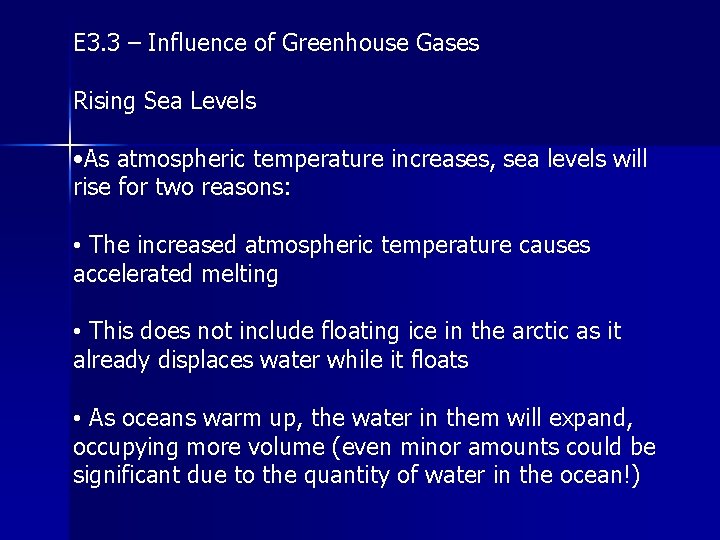 E3.3 – Influence of Greenhouse Gases

Rising Sea Levels

•As atmospheric temperature increases, sea levels will rise for two reasons:

• The increased atmospheric temperature causes accelerated melting

• This does not include floating ice in the arctic as it already displaces water while it floats

• As oceans warm up, the water in them will expand, occupying more volume (even minor amounts could be significant due to the quantity of water in the ocean!)